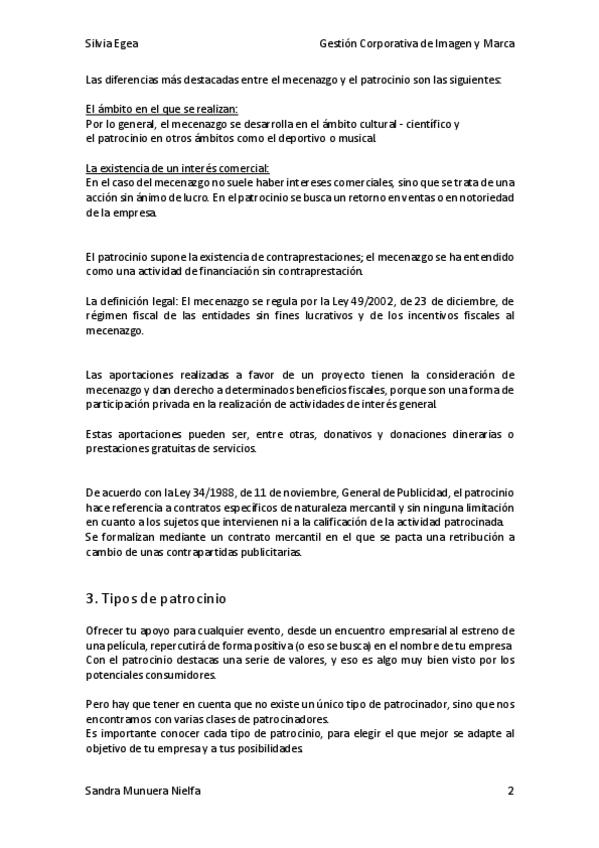 Silvia Egea Gestión Corporativa de Imagen y Marca

Las diferencias más destacadas entre el mecenazgo y el patrocinio son las siguientes:

El ámbito en el que se realizan:
Por lo general, el mecenazgo se desarrolla en el ámbito cultural - científico y el patrocinio en otros ámbitos como el deportivo o musical.

La existencia de un interés comercial:
En el caso del mecenazgo no suele haber intereses comerciales, sino que se trata de una acción sin ánimo de lucro. En el patrocinio se busca un retorno en ventas o en notoriedad de la empresa.

El patrocinio supone la existencia de contraprestaciones; el mecenazgo se ha entendido como una actividad de financiación sin contraprestación.

La definición legal: El mecenazgo se regula por la Ley 49/2002, de 23 de diciembre, de régimen fiscal de las entidades sin fines lucrativos y de los incentivos fiscales al mecenazgo.

Las aportaciones realizadas a favor de un proyecto tienen la consideración de mecenazgo y dan derecho a determinados beneficios fiscales, porque son una forma de participación privada en la realización de actividades de interés general.

Estas aportaciones pueden ser, entre otras, donativos y donaciones dinerarias o prestaciones gratuitas de servicios.

De acuerdo con la Ley 34/1988, de 11 de noviembre, General de Publicidad, el patrocinio hace referencia a contratos específicos de naturaleza mercantil y sin ninguna limitación en cuanto a los sujetos que intervienen ni a la calificación de la actividad patrocinada.
Se formalizan mediante un contrato mercantil en el que se pacta una retribución a cambio de unas contrapartidas publicitarias.

3. Tipos de patrocinio

Ofrecer tu apoyo para cualquier evento, desde un encuentro empresarial al estreno de una película, repercutirá de forma positiva (o eso se busca) en el nombre de tu empresa.
Con el patrocinio destacas una serie de valores, y eso es algo muy bien visto por los potenciales consumidores.

Pero hay que tener en cuenta que no existe un único tipo de patrocinador, sino que nos encontramos con varias clases de patrocinadores.
Es importante conocer cada tipo de patrocinio, para elegir el que mejor se adapte al objetivo de tu empresa y a tus posibilidades.

Sandra Munuera Nielfa 2